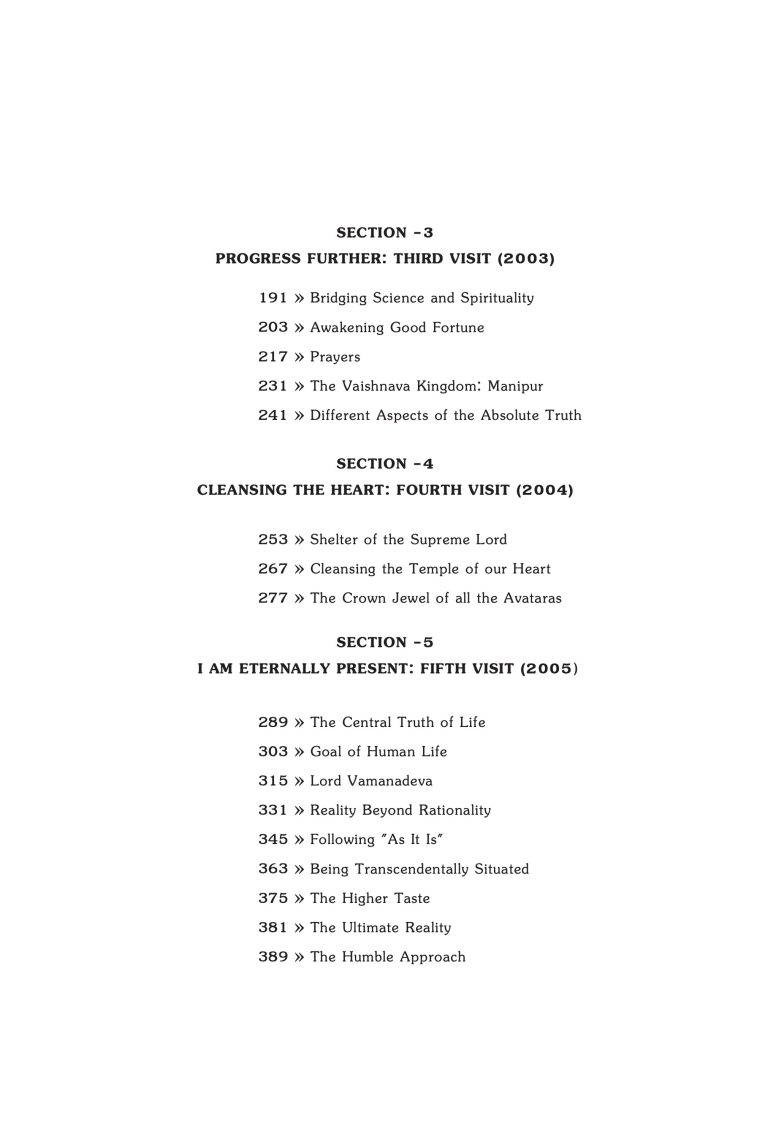 SECTION -3
PROGRESS FURTHER: THIRD VISIT (2003)

191 » Bridging Science and Spirituality
203 » Awakening Good Fortune
217 » Prayers
231 » The Vaishnava Kingdom: Manipur
241 » Different Aspects of the Absolute Truth

SECTION -4
CLEANSING THE HEART: FOURTH VISIT (2004)

253 » Shelter of the Supreme Lord
267 » Cleansing the Temple of our Heart
277 » The Crown Jewel of all the Avataras

SECTION -5
I AM ETERNALLY PRESENT: FIFTH VISIT (2005)

289 » The Central Truth of Life
303 » Goal of Human Life
315 » Lord Vamanadeva
331 » Reality Beyond Rationality
345 » Following "As It Is"
363 » Being Transcendentally Situated
375 » The Higher Taste
381 » The Ultimate Reality
389 » The Humble Approach